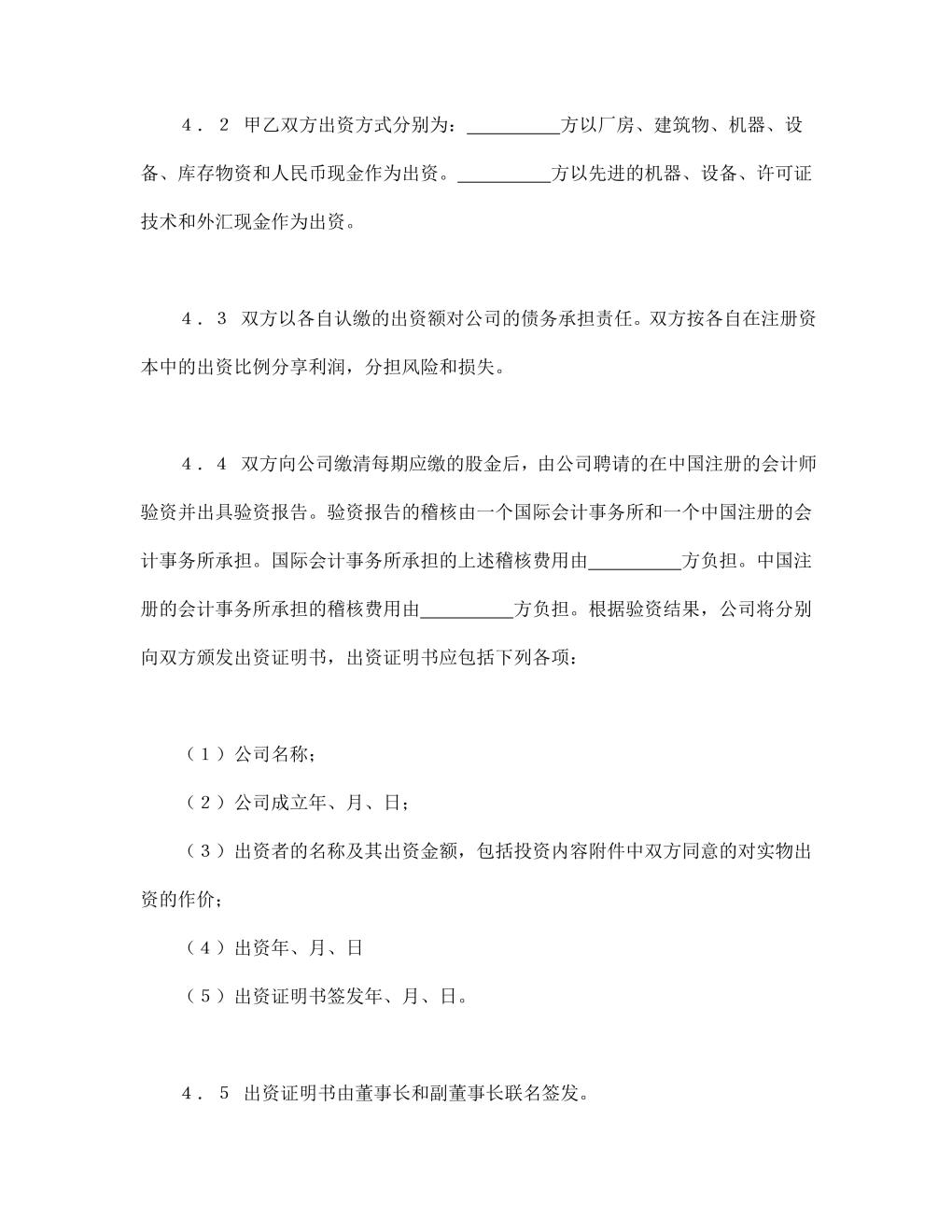 ４．２ 甲乙双方出资方式分别为：__________方以厂房、建筑物、机器、设备、库存物资和人民币现金作为出资。__________方以先进的机器、设备、许可证技术和外汇现金作为出资。

４．３ 双方以各自认缴的出资额对公司的债务承担责任。双方按各自在注册资本中的出资比例分享利润，分担风险和损失。

４．４ 双方向公司缴清每期应缴的股金后，由公司聘请的在中国注册的会计师验资并出具验资报告。验资报告的稽核由一个国际会计事务所和一个中国注册的会计事务所承担。国际会计事务所承担的上述稽核费用由__________方负担。中国注册的会计事务所承担的稽核费用由__________方负担。根据验资结果，公司将分别向双方颁发出资证明书，出资证明书应包括下列各项：

（１）公司名称；

（２）公司成立年、月、日；

（３）出资者的名称及其出资金额，包括投资内容附件中双方同意的对实物出资的作价；

（４）出资年、月、日

（５）出资证明书签发年、月、日。

４．５ 出资证明书由董事长和副董事长联名签发。